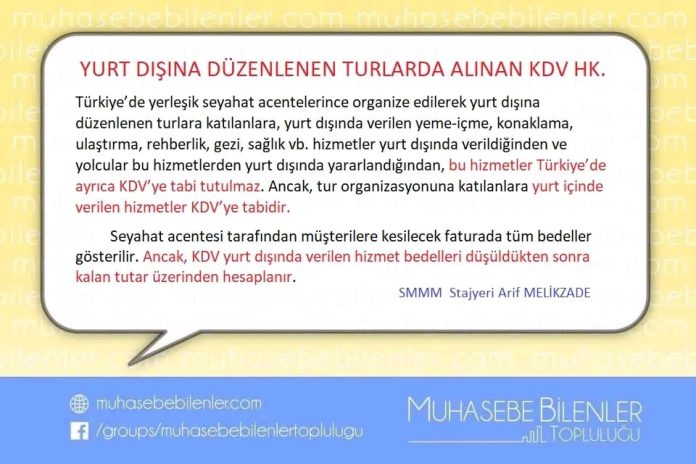 muhasebebilenler.com muhasebebilenler.com

YURT DIŞINA DÜZENLENEN TURLARDA ALINAN KDV HK.

Türkiye'de yerleşik seyahat acentelerince organize edilerek yurt dışına düzenlenen turlara katılanlara, yurt dışında verilen yeme-içme, konaklama, ulaştırma, rehberlik, gezi, sağlık vb. hizmetler yurt dışında verildiğinden ve yolcular bu hizmetlerden yurt dışında yararlandığından, bu hizmetler Türkiye'de ayrıca KDV'ye tabi tutulmaz. Ancak, tur organizasyonuna katılanlara yurt içinde verilen hizmetler KDV'ye tabidir.

Seyahat acentesi tarafından müşterilere kesilecek faturada tüm bedeller gösterilir. Ancak, KDV yurt dışında verilen hizmet bedelleri düşüldükten sonra kalan tutar üzerinden hesaplanır.

SMMM Stajyeri Arif MELİKZADE

muhasebebilenler.com
/groups/muhasebebilenlertoplulugu

MUHASEBE BİLENLER TOPLULUĞU